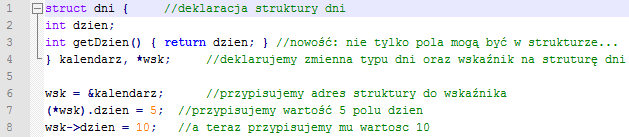 1 struct dni {      //deklaracja struktury dni
2 int dzien;
3 int getDzien() { return dzien; } //nowość: nie tylko pola mogą być w strukturze...
4 } kalendarz, *wsk;     //deklarujemy zmienna typu dni oraz wskaźnik na struturę dni
5
6 wsk = &kalendarz;      //przypisujemy adres struktury do wskaźnika
7 (*wsk).dzien = 5;  //przypisujemy wartość 5 polu dzien
8 wsk->dzien = 10;   //a teraz przypisujemy mu wartosc 10